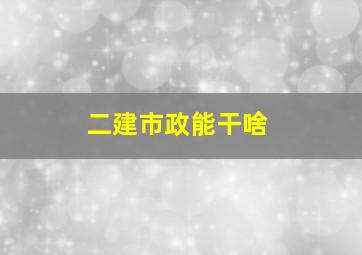 二建市政能干啥